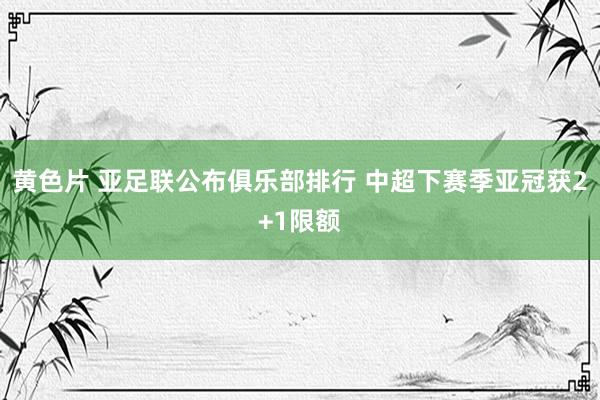 黄色片 亚足联公布俱乐部排行 中超下赛季亚冠获2+1限额